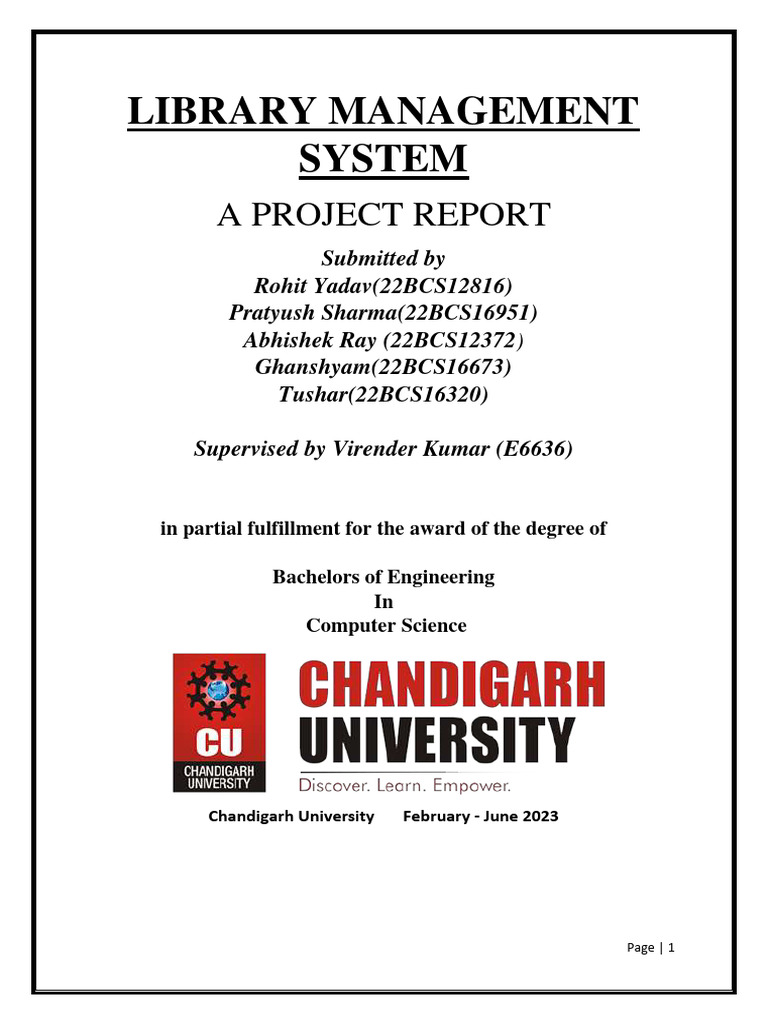 LIBRARY MANAGEMENT SYSTEM

A PROJECT REPORT

Submitted by
Rohit Yadav(22BCS12816)
Pratyush Sharma(22BCS16951)
Abhishek Ray (22BCS12372)
Ghanshyam(22BCS16673)
Tushar(22BCS16320)

Supervised by Virender Kumar (E6636)

in partial fulfillment for the award of the degree of

Bachelors of Engineering
In
Computer Science

CU
CHANDIGARH UNIVERSITY

CHANDIGARH UNIVERSITY
Discover. Learn. Empower.

Chandigarh University February - June 2023

Page | 1